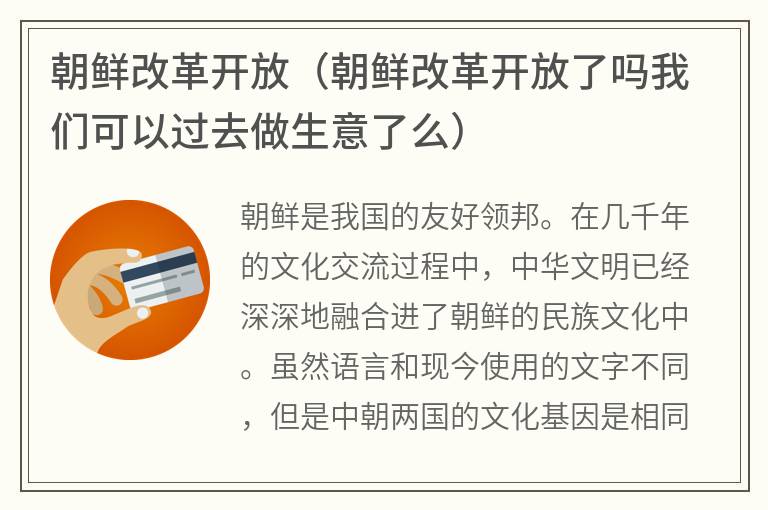 朝鲜改革开放（朝鲜改革开放了吗我们可以过去做生意了么）

朝鲜是我国的友好领邦。在几千年的文化交流过程中，中华文明已经深深地融合进了朝鲜的民族文化中。虽然语言和现今使用的文字不同，但是中朝两国的文化基因是相同